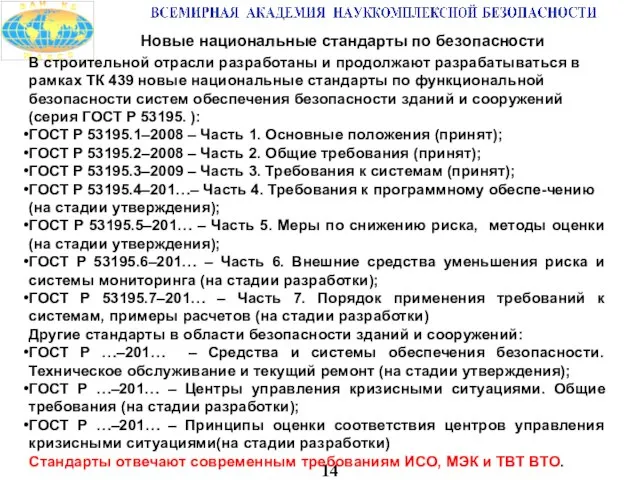 ВСЕМИРНАЯ АКАДЕМИЯ НАУККОМПЛЕКСНОЙ БЕЗОПАСНОСТИ

Новые национальные стандарты по безопасности

В строительной отрасли разработаны и продолжают разрабатываться в рамках ТК 439 новые национальные стандарты по функциональной безопасности систем обеспечения безопасности зданий и сооружений (серия ГОСТ Р 53195. ):

•ГОСТ Р 53195.1–2008 – Часть 1. Основные положения (принят);
•ГОСТ Р 53195.2–2008 – Часть 2. Общие требования (принят);
•ГОСТ Р 53195.3–2009 – Часть 3. Требования к системам (принят);
•ГОСТ Р 53195.4–201…– Часть 4. Требования к программному обеспе-чению (на стадии утверждения);
•ГОСТ Р 53195.5–201… – Часть 5. Меры по снижению риска, методы оценки (на стадии утверждения);
•ГОСТ Р 53195.6–201… – Часть 6. Внешние средства уменьшения риска и системы мониторинга (на стадии разработки);
•ГОСТ Р 53195.7–201… – Часть 7. Порядок применения требований к системам, примеры расчетов (на стадии разработки)

Другие стандарты в области безопасности зданий и сооружений:
•ГОСТ Р …–201… – Средства и системы обеспечения безопасности. Техническое обслуживание и текущий ремонт (на стадии утверждения);
•ГОСТ Р …–201… – Центры управления кризисными ситуациями. Общие требования (на стадии разработки);
•ГОСТ Р …–201… – Принципы оценки соответствия центров управления кризисными ситуациями(на стадии разработки)

Стандарты отвечают современным требованиям ИСО, МЭК и ТВТ ВТО.

14